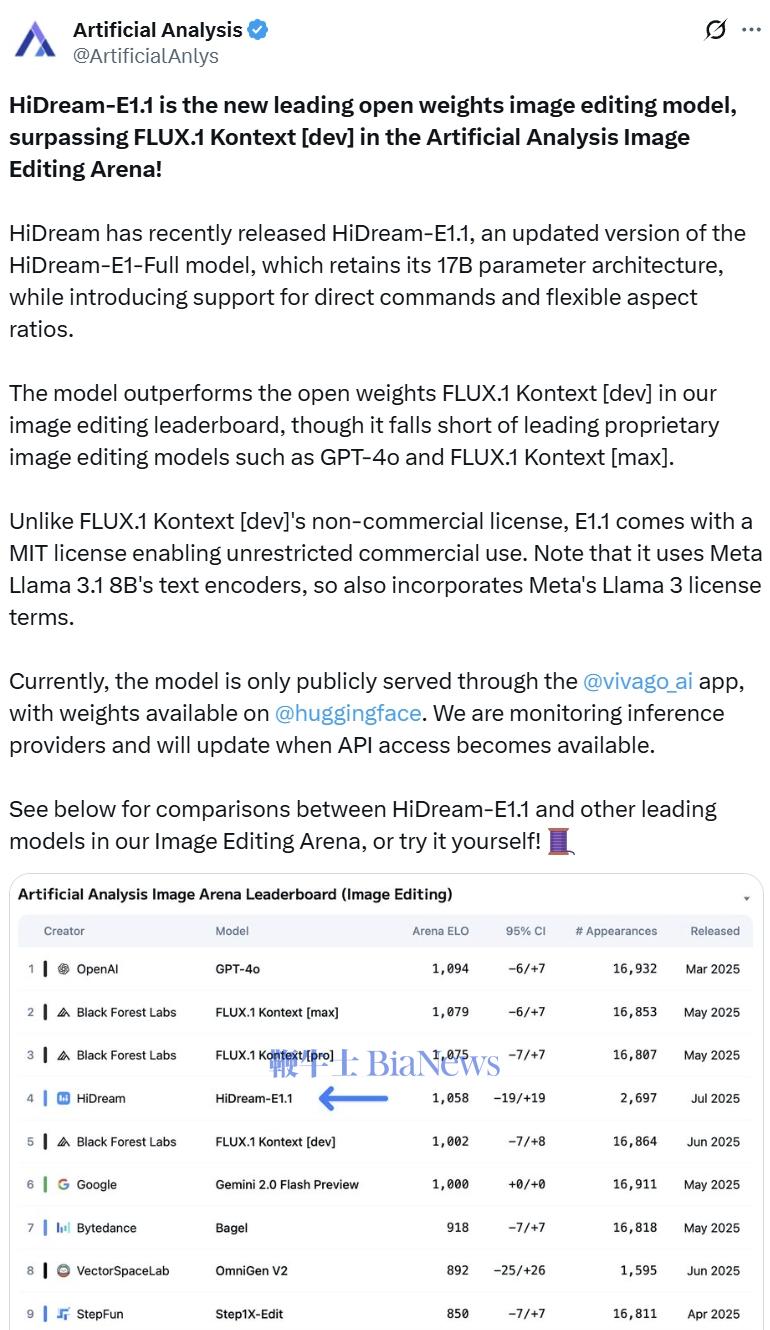 Artificial Analysis
@ArtificialAnlys

HiDream-E1.1 is the new leading open weights image editing model, surpassing FLUX.1 Kontext [dev] in the Artificial Analysis Image Editing Arena!

HiDream has recently released HiDream-E1.1, an updated version of the HiDream-E1-Full model, which retains its 17B parameter architecture, while introducing support for direct commands and flexible aspect ratios.

The model outperforms the open weights FLUX.1 Kontext [dev] in our image editing leaderboard, though it falls short of leading proprietary image editing models such as GPT-4o and FLUX.1 Kontext [max].

Unlike FLUX.1 Kontext [dev]'s non-commercial license, E1.1 comes with a MIT license enabling unrestricted commercial use. Note that it uses Meta Llama 3.1 8B's text encoders, so also incorporates Meta's Llama 3 license terms.

Currently, the model is only publicly served through the @vivago_ai app, with weights available on @huggingface. We are monitoring inference providers and will update when API access becomes available.

See below for comparisons between HiDream-E1.1 and other leading models in our Image Editing Arena, or try it yourself! 🧵

Artificial Analysis Image Arena Leaderboard (Image Editing)

| | Creator | Model | Arena ELO | 95% CI | # Appearances | Released |
|---|---|---|---|---|---|---|
| 1 | OpenAI | GPT-4o | 1,094 | −6/+7 | 16,932 | Mar 2025 |
| 2 | Black Forest Labs | FLUX.1 Kontext [max] | 1,079 | −6/+7 | 16,853 | May 2025 |
| 3 | Black Forest Labs | FLUX.1 Kontext [pro] | 1,075 | −7/+7 | 16,807 | May 2025 |
| 4 | HiDream | HiDream-E1.1 | 1,058 | −19/+19 | 2,697 | Jul 2025 |
| 5 | Black Forest Labs | FLUX.1 Kontext [dev] | 1,002 | −7/+8 | 16,864 | Jun 2025 |
| 6 | Google | Gemini 2.0 Flash Preview | 1,000 | +0/+0 | 16,911 | May 2025 |
| 7 | Bytedance | Bagel | 918 | −7/+7 | 16,818 | May 2025 |
| 8 | VectorSpaceLab | OmniGen V2 | 892 | −25/+26 | 1,595 | Jun 2025 |
| 9 | StepFun | Step1X-Edit | 850 | −7/+7 | 16,811 | Apr 2025 |

鞭牛士 BiaNews